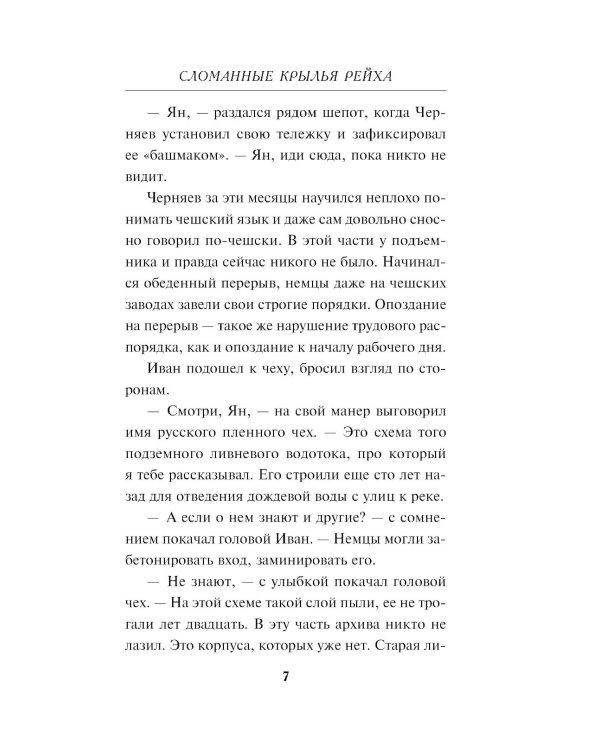 СЛОМАННЫЕ КРЫЛЬЯ РЕЙХА

— Ян, — раздался рядом шепот, когда Черняев установил свою тележку и зафиксировал ее «башмаком». — Ян, иди сюда, пока никто не видит.

Черняев за эти месяцы научился неплохо понимать чешский язык и даже сам довольно сносно говорил по-чешски. В этой части у подъемника и правда сейчас никого не было. Начинался обеденный перерыв, немцы даже на чешских заводах завели свои строгие порядки. Опоздание на перерыв — такое же нарушение трудового распорядка, как и опоздание к началу рабочего дня.

Иван подошел к чеху, бросил взгляд по сторонам.

— Смотри, Ян, — на свой манер выговорил имя русского пленного чех. — Это схема того подземного ливневого водотока, про который я тебе рассказывал. Его строили еще сто лет назад для отведения дождевой воды с улиц к реке.

— А если о нем знают и другие? — с сомнением покачал головой Иван. — Немцы могли забетонировать вход, заминировать его.

— Не знают, — с улыбкой покачал головой чех. — На этой схеме такой слой пыли, ее не трогали лет двадцать. В эту часть архива никто не лазил. Это корпуса, которых уже нет. Старая ли-

7